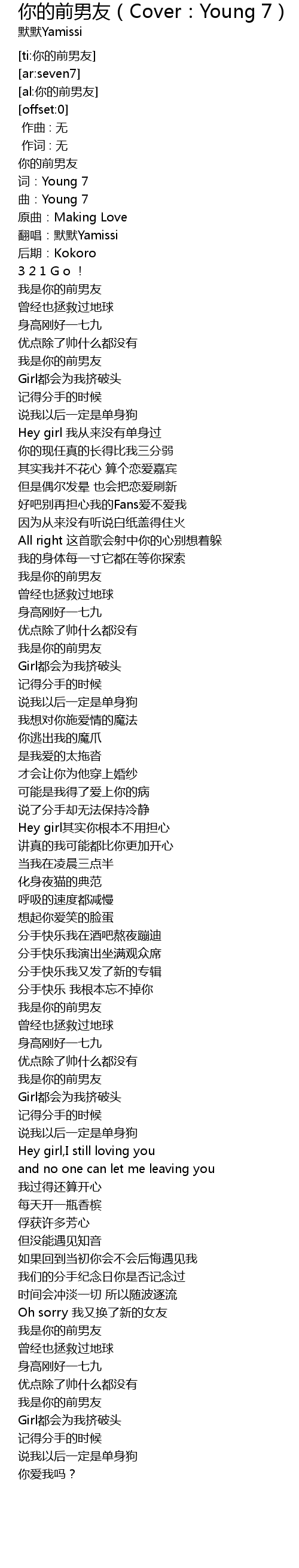 你的前男友（Cover：Young 7）
默默Yamissi

[ti:你的前男友]
[ar:seven7]
[al:你的前男友]
[offset:0]
作曲 : 无
作词 : 无
你的前男友
词：Young 7
曲：Young 7
原曲：Making Love
翻唱：默默Yamissi
后期：Kokoro
3 2 1 G o ！
我是你的前男友
曾经也拯救过地球
身高刚好一七九
优点除了帅什么都没有
我是你的前男友
Girl都会为我挤破头
记得分手的时候
说我以后一定是单身狗
Hey girl 我从来没有单身过
你的现任真的长得比我三分弱
其实我并不花心 算个恋爱嘉宾
但是偶尔发晕 也会把恋爱刷新
好吧别再担心我的Fans爱不爱我
因为从来没有听说白纸盖得住火
All right 这首歌会射中你的心别想着躲
我的身体每一寸它都在等你探索
我是你的前男友
曾经也拯救过地球
身高刚好一七九
优点除了帅什么都没有
我是你的前男友
Girl都会为我挤破头
记得分手的时候
说我以后一定是单身狗
我想对你施爱情的魔法
你逃出我的魔爪
是我爱的太拖沓
才会让你为他穿上婚纱
可能是我得了爱上你的病
说了分手却无法保持冷静
Hey girl其实你根本不用担心
讲真的我可能都比你更加开心
当我在凌晨三点半
化身夜猫的典范
呼吸的速度都减慢
想起你爱笑的脸蛋
分手快乐我在酒吧熬夜蹦迪
分手快乐我演出坐满观众席
分手快乐我又发了新的专辑
分手快乐 我根本忘不掉你
我是你的前男友
曾经也拯救过地球
身高刚好一七九
优点除了帅什么都没有
我是你的前男友
Girl都会为我挤破头
记得分手的时候
说我以后一定是单身狗
Hey girl,I still loving you
and no one can let me leaving you
我过得还算开心
每天开一瓶香槟
俘获许多芳心
但没能遇见知音
如果回到当初你会不会后悔遇见我
我们的分手纪念日你是否记念过
时间会冲淡一切 所以随波逐流
Oh sorry 我又换了新的女友
我是你的前男友
曾经也拯救过地球
身高刚好一七九
优点除了帅什么都没有
我是你的前男友
Girl都会为我挤破头
记得分手的时候
说我以后一定是单身狗
你爱我吗？